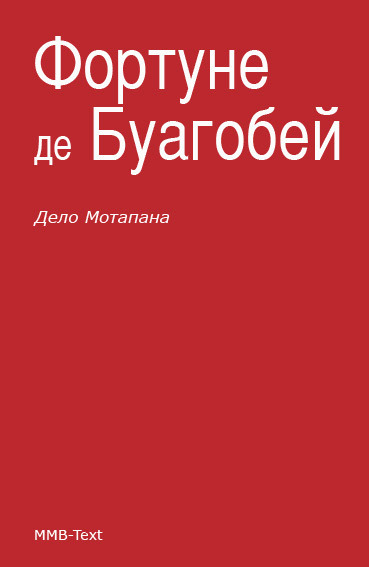 Фортуне де Буагобей

Дело Мотапана

MMB-Text